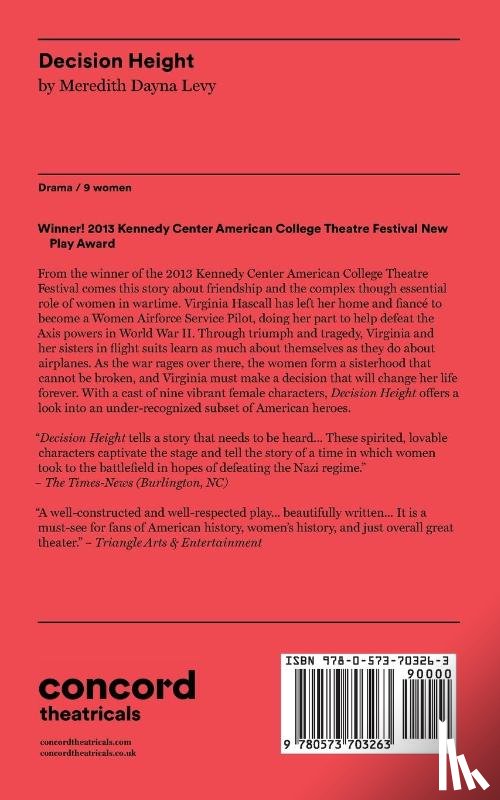 Decision Height
by Meredith Dayna Levy

Drama / 9 women

Winner! 2013 Kennedy Center American College Theatre Festival New Play Award

From the winner of the 2013 Kennedy Center American College Theatre Festival comes this story about friendship and the complex though essential role of women in wartime. Virginia Hascall has left her home and fiancé to become a Women Airforce Service Pilot, doing her part to help defeat the Axis powers in World War II. Through triumph and tragedy, Virginia and her sisters in flight suits learn as much about themselves as they do about airplanes. As the war rages over there, the women form a sisterhood that cannot be broken, and Virginia must make a decision that will change her life forever. With a cast of nine vibrant female characters, Decision Height offers a look into an under-recognized subset of American heroes.

"Decision Height tells a story that needs to be heard... These spirited, lovable characters captivate the stage and tell the story of a time in which women took to the battlefield in hopes of defeating the Nazi regime."
– The Times-News (Burlington, NC)

"A well-constructed and well-respected play... beautifully written... It is a must-see for fans of American history, women's history, and just overall great theater." – Triangle Arts & Entertainment

concord
theatricals

concordtheatricals.com
concordtheatricals.co.uk

ISBN 978-0-573-70326-3
90000
9 780573 703263